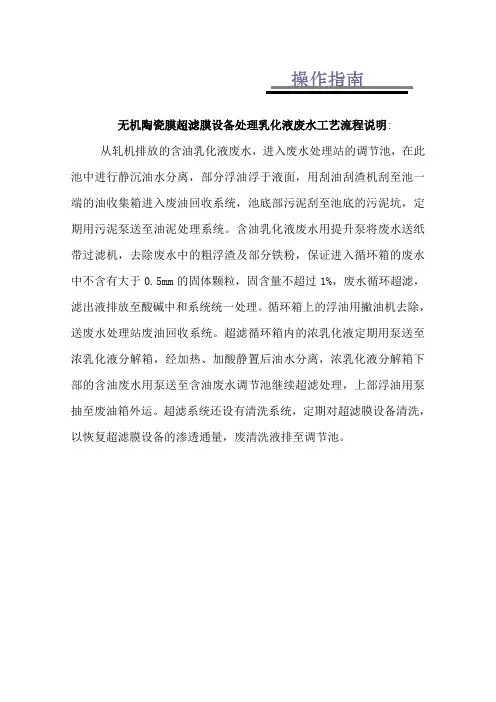 操作指南

无机陶瓷膜超滤膜设备处理乳化液废水工艺流程说明:

从轧机排放的含油乳化液废水，进入废水处理站的调节池，在此池中进行静沉油水分离，部分浮油浮于液面，用刮油刮渣机刮至池一端的油收集箱进入废油回收系统，池底部污泥刮至池底的污泥坑，定期用污泥泵送至油泥处理系统。含油乳化液废水用提升泵将废水送纸带过滤机，去除废水中的粗浮渣及部分铁粉，保证进入循环箱的废水中不含有大于 0.5mm 的固体颗粒，固含量不超过 1%，废水循环超滤，滤出液排放至酸碱中和系统统一处理。循环箱上的浮油用撇油机去除，送废水处理站废油回收系统。超滤循环箱内的浓乳化液定期用泵送至浓乳化液分解箱，经加热、加酸静置后油水分离，浓乳化液分解箱下部的含油废水用泵送至含油废水调节池继续超滤处理，上部浮油用泵抽至废油箱外运。超滤系统还设有清洗系统，定期对超滤膜设备清洗，以恢复超滤膜设备的渗透通量，废清洗液排至调节池。